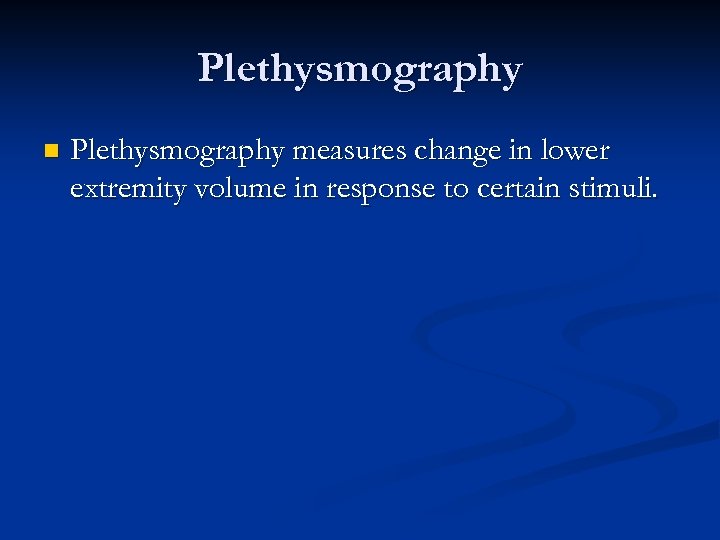 Plethysmography

• Plethysmography measures change in lower extremity volume in response to certain stimuli.